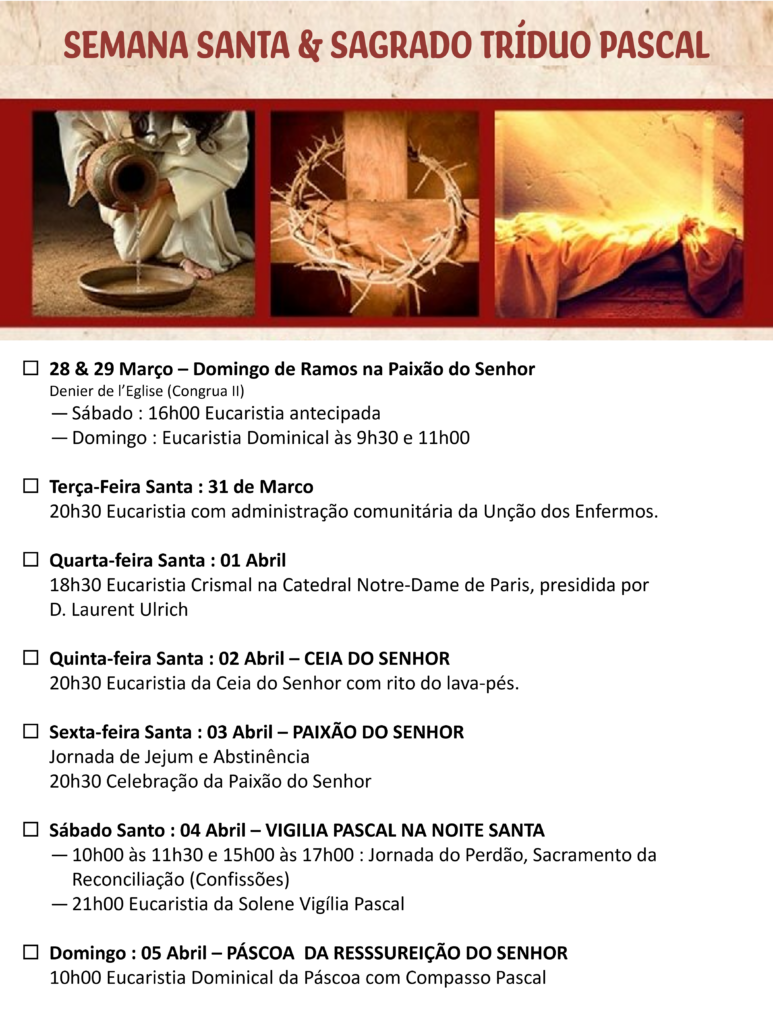 SEMANA SANTA & SAGRADO TRÍDUO PASCAL

☐ 28 & 29 Março – Domingo de Ramos na Paixão do Senhor
Denier de l'Eglise (Congrua II)
— Sábado : 16h00 Eucaristia antecipada
— Domingo : Eucaristia Dominical às 9h30 e 11h00

☐ Terça-Feira Santa : 31 de Marco
20h30 Eucaristia com administração comunitária da Unção dos Enfermos.

☐ Quarta-feira Santa : 01 Abril
18h30 Eucaristia Crismal na Catedral Notre-Dame de Paris, presidida por D. Laurent Ulrich

☐ Quinta-feira Santa : 02 Abril – CEIA DO SENHOR
20h30 Eucaristia da Ceia do Senhor com rito do lava-pés.

☐ Sexta-feira Santa : 03 Abril – PAIXÃO DO SENHOR
Jornada de Jejum e Abstinência
20h30 Celebração da Paixão do Senhor

☐ Sábado Santo : 04 Abril – VIGILIA PASCAL NA NOITE SANTA
— 10h00 às 11h30 e 15h00 às 17h00 : Jornada do Perdão, Sacramento da Reconciliação (Confissões)
— 21h00 Eucaristia da Solene Vigília Pascal

☐ Domingo : 05 Abril – PÁSCOA DA RESSSUREIÇÃO DO SENHOR
10h00 Eucaristia Dominical da Páscoa com Compasso Pascal